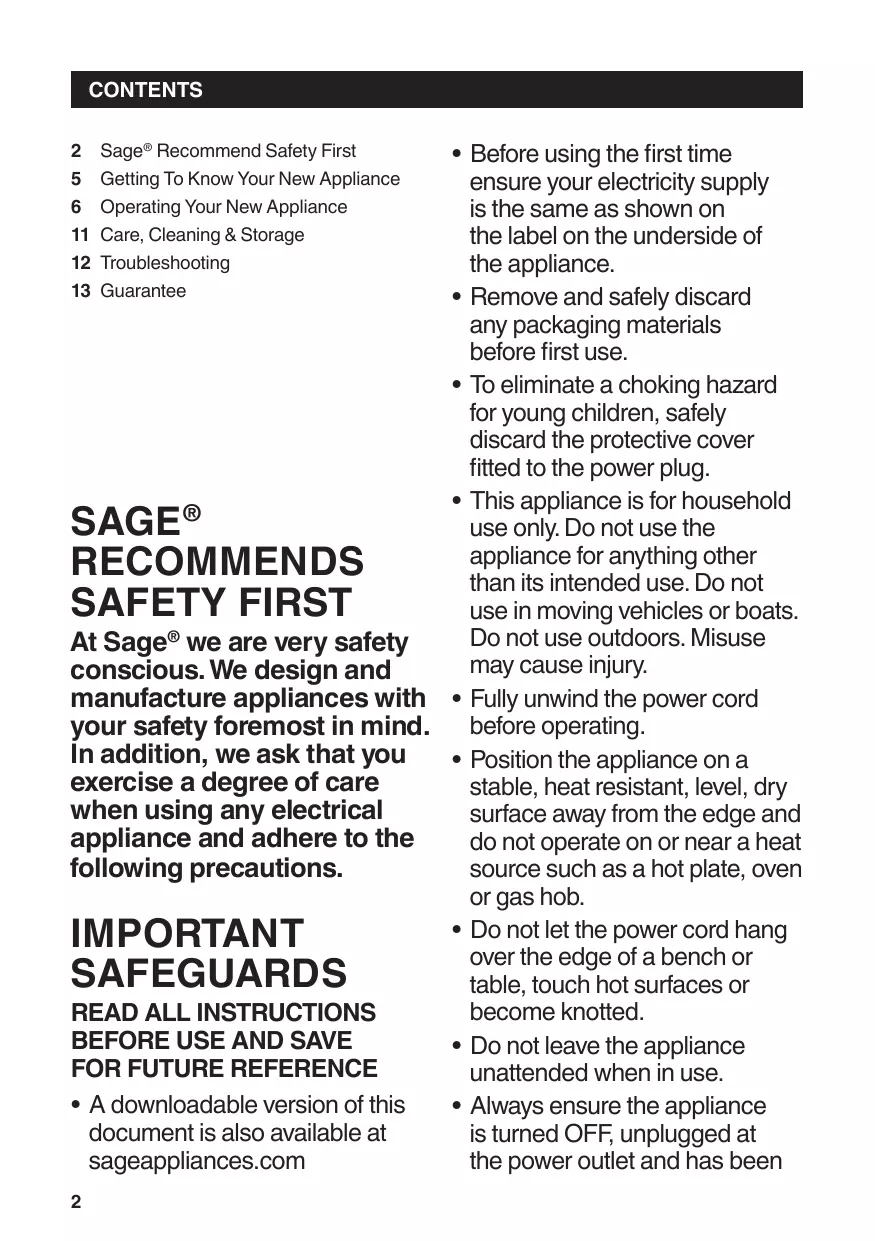 CONTENTS

2 Sage® Recommend Safety First
5 Getting To Know Your New Appliance
6 Operating Your New Appliance
11 Care, Cleaning & Storage
12 Troubleshooting
13 Guarantee

SAGE® RECOMMENDS SAFETY FIRST

At Sage® we are very safety conscious. We design and manufacture appliances with your safety foremost in mind. In addition, we ask that you exercise a degree of care when using any electrical appliance and adhere to the following precautions.

IMPORTANT SAFEGUARDS

READ ALL INSTRUCTIONS BEFORE USE AND SAVE FOR FUTURE REFERENCE

• A downloadable version of this document is also available at sageappliances.com

• Before using the first time ensure your electricity supply is the same as shown on the label on the underside of the appliance.

• Remove and safely discard any packaging materials before first use.

• To eliminate a choking hazard for young children, safely discard the protective cover fitted to the power plug.

• This appliance is for household use only. Do not use the appliance for anything other than its intended use. Do not use in moving vehicles or boats. Do not use outdoors. Misuse may cause injury.

• Fully unwind the power cord before operating.

• Position the appliance on a stable, heat resistant, level, dry surface away from the edge and do not operate on or near a heat source such as a hot plate, oven or gas hob.

• Do not let the power cord hang over the edge of a bench or table, touch hot surfaces or become knotted.

• Do not leave the appliance unattended when in use.

• Always ensure the appliance is turned OFF, unplugged at the power outlet and has been

2